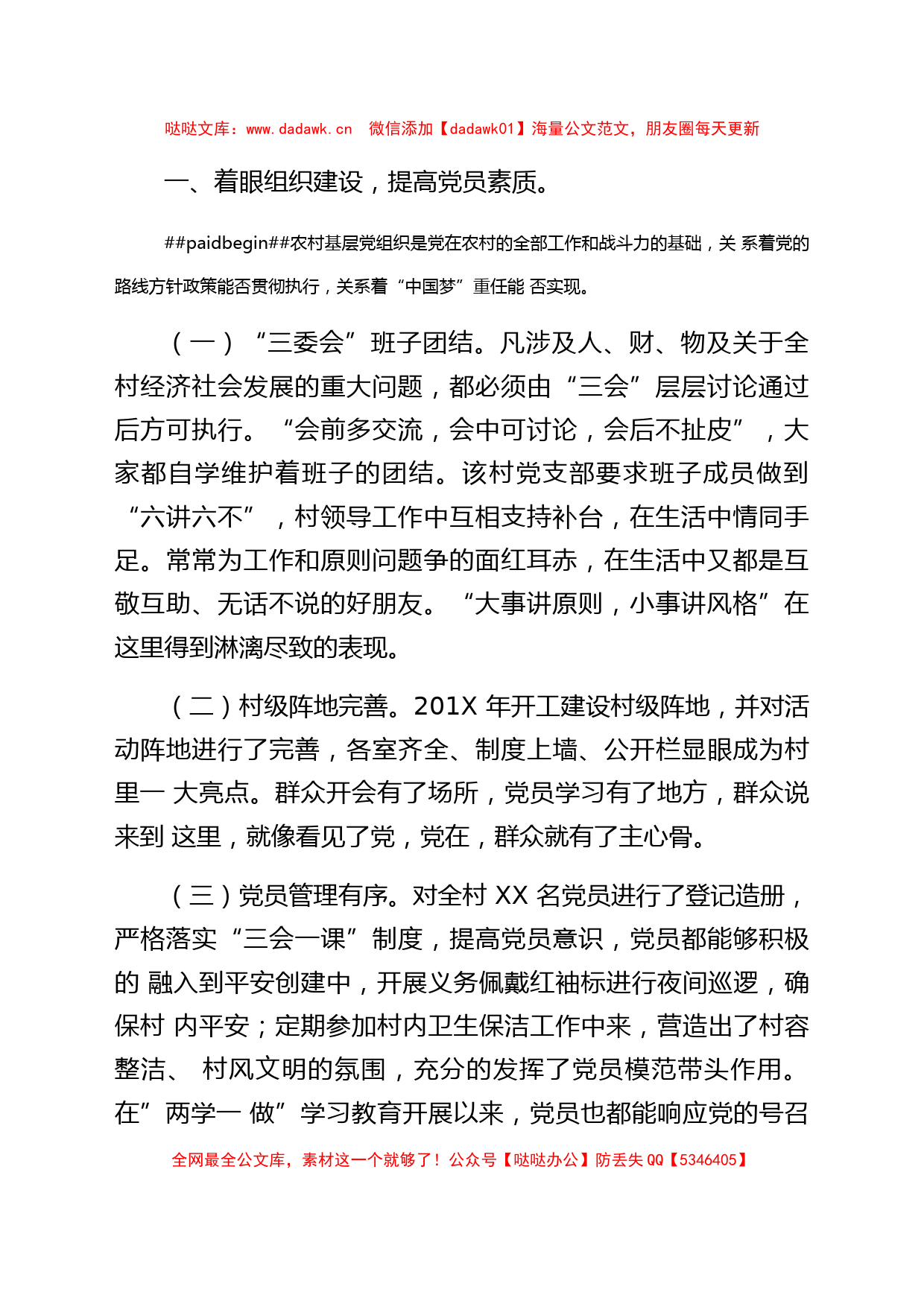 哒哒文库：www.dadawk.cn　微信添加【dadawk01】海量公文范文，朋友圈每天更新

一、着眼组织建设，提高党员素质。

##paidbegin##农村基层党组织是党在农村的全部工作和战斗力的基础，关 系着党的路线方针政策能否贯彻执行，关系着“中国梦”重任能 否实现。

（一）“三委会”班子团结。凡涉及人、财、物及关于全村经济社会发展的重大问题，都必须由“三会”层层讨论通过后方可执行。“会前多交流，会中可讨论，会后不扯皮”，大家都自学维护着班子的团结。该村党支部要求班子成员做到“六讲六不”，村领导工作中互相支持补台，在生活中情同手足。常常为工作和原则问题争的面红耳赤，在生活中又都是互敬互助、无话不说的好朋友。“大事讲原则，小事讲风格”在这里得到淋漓尽致的表现。

（二）村级阵地完善。201X 年开工建设村级阵地，并对活动阵地进行了完善，各室齐全、制度上墙、公开栏显眼成为村里一 大亮点。群众开会有了场所，党员学习有了地方，群众说来到 这里，就像看见了党，党在，群众就有了主心骨。

（三）党员管理有序。对全村 XX 名党员进行了登记造册，严格落实“三会一课”制度，提高党员意识，党员都能够积极的 融入到平安创建中，开展义务佩戴红袖标进行夜间巡逻，确保村 内平安；定期参加村内卫生保洁工作中来，营造出了村容整洁、 村风文明的氛围，充分的发挥了党员模范带头作用。在”两学一 做”学习教育开展以来，党员也都能响应党的号召

全网最全公文库，素材这一个就够了！公众号【哒哒办公】防丢失 QQ【5346405】